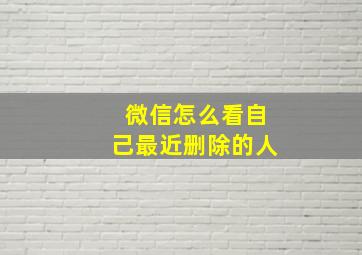 微信怎么看自己最近删除的人